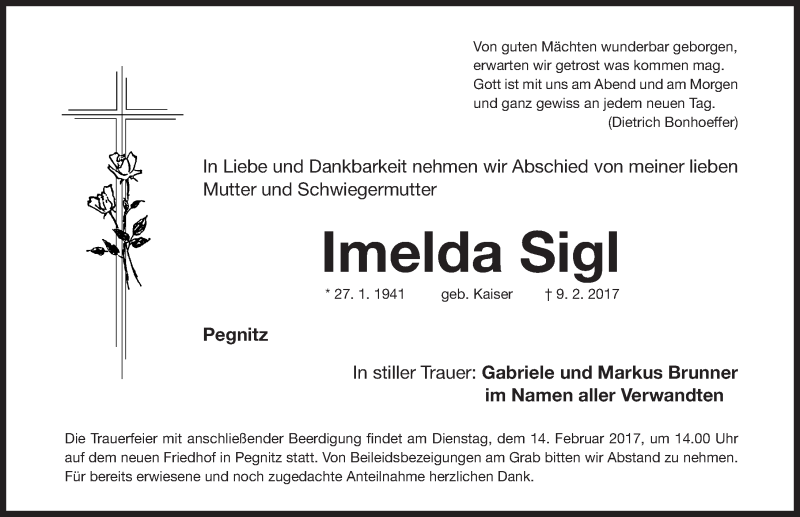 Von guten Mächten wunderbar geborgen,
erwarten wir getrost was kommen mag.
Gott ist mit uns am Abend und am Morgen
und ganz gewiss an jedem neuen Tag.
(Dietrich Bonhoeffer)

In Liebe und Dankbarkeit nehmen wir Abschied von meiner lieben Mutter und Schwiegermutter

Imelda Sigl

* 27. 1. 1941 geb. Kaiser † 9. 2. 2017

Pegnitz

In stiller Trauer: Gabriele und Markus Brunner
im Namen aller Verwandten

Die Trauerfeier mit anschließender Beerdigung findet am Dienstag, dem 14. Februar 2017, um 14.00 Uhr auf dem neuen Friedhof in Pegnitz statt. Von Beileidsbezeigungen am Grab bitten wir Abstand zu nehmen. Für bereits erwiesene und noch zugedachte Anteilnahme herzlichen Dank.